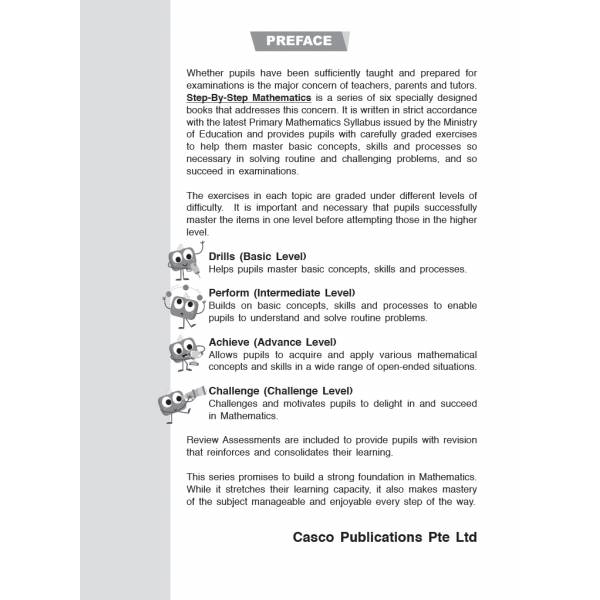 PREFACE

Whether pupils have been sufficiently taught and prepared for examinations is the major concern of teachers, parents and tutors. Step-By-Step Mathematics is a series of six specially designed books that addresses this concern. It is written in strict accordance with the latest Primary Mathematics Syllabus issued by the Ministry of Education and provides pupils with carefully graded exercises to help them master basic concepts, skills and processes so necessary in solving routine and challenging problems, and so succeed in examinations.

The exercises in each topic are graded under different levels of difficulty. It is important and necessary that pupils successfully master the items in one level before attempting those in the higher level.

Drills (Basic Level)
Helps pupils master basic concepts, skills and processes.

Perform (Intermediate Level)
Builds on basic concepts, skills and processes to enable pupils to understand and solve routine problems.

Achieve (Advance Level)
Allows pupils to acquire and apply various mathematical concepts and skills in a wide range of open-ended situations.

Challenge (Challenge Level)
Challenges and motivates pupils to delight in and succeed in Mathematics.

Review Assessments are included to provide pupils with revision that reinforces and consolidates their learning.

This series promises to build a strong foundation in Mathematics. While it stretches their learning capacity, it also makes mastery of the subject manageable and enjoyable every step of the way.

Casco Publications Pte Ltd